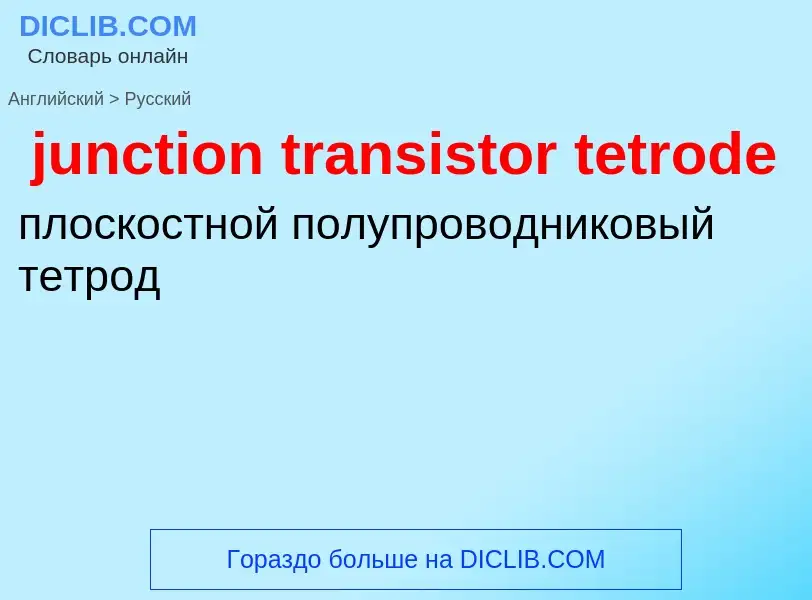 DICLIB.COM
Словарь онлайн

Английский > Русский

junction transistor tetrode

плоскостной полупроводниковый тетрод

Гораздо больше на DICLIB.COM